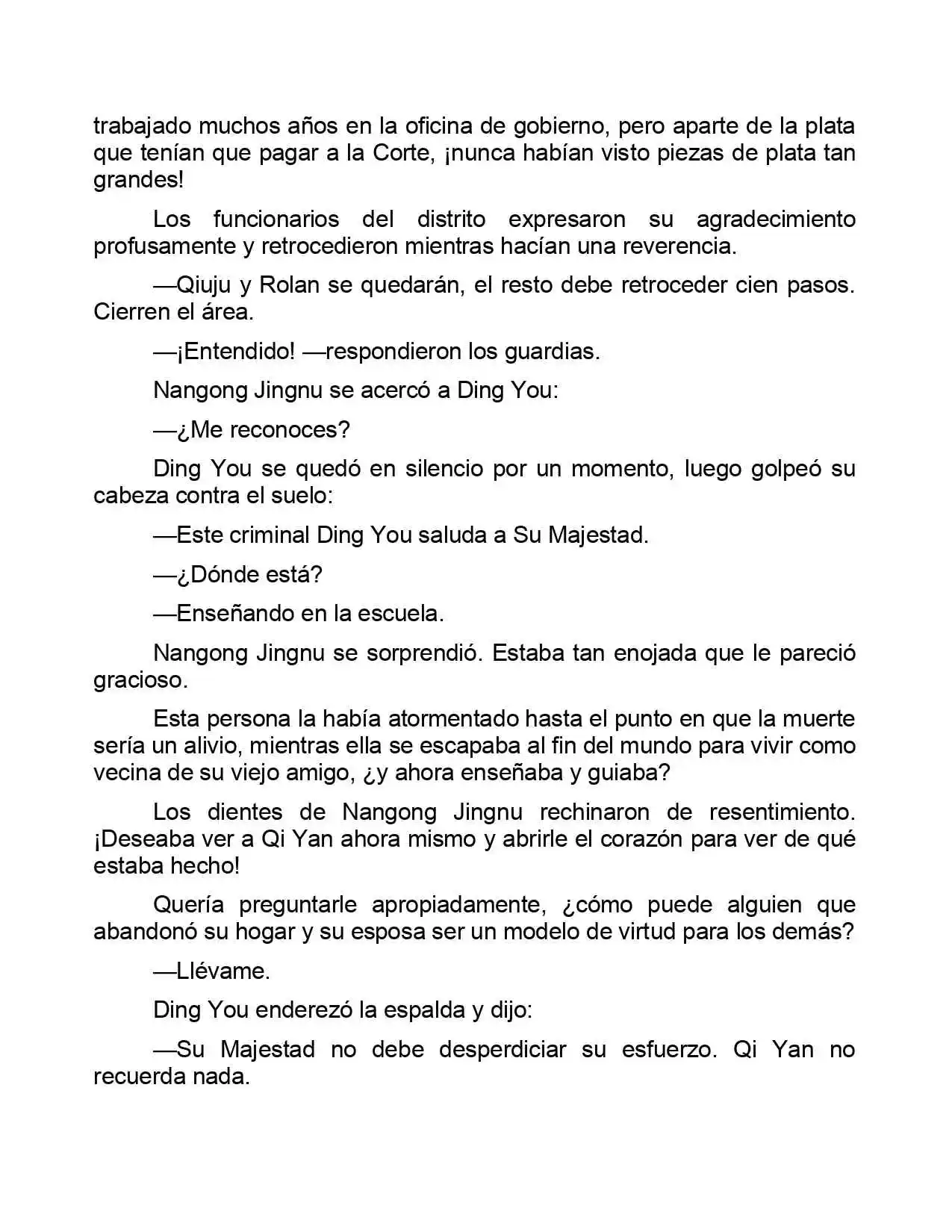 trabajado muchos años en la oficina de gobierno, pero aparte de la plata que tenían que pagar a la Corte, ¡nunca habían visto piezas de plata tan grandes!

Los funcionarios del distrito expresaron su agradecimiento profusamente y retrocedieron mientras hacían una reverencia.

—Qiuju y Rolan se quedarán, el resto debe retroceder cien pasos. Cierren el área.

—¡Entendido! —respondieron los guardias.

Nangong Jingnu se acercó a Ding You:

—¿Me reconoces?

Ding You se quedó en silencio por un momento, luego golpeó su cabeza contra el suelo:

—Este criminal Ding You saluda a Su Majestad.

—¿Dónde está?

—Enseñando en la escuela.

Nangong Jingnu se sorprendió. Estaba tan enojada que le pareció gracioso.

Esta persona la había atormentado hasta el punto en que la muerte sería un alivio, mientras ella se escapaba al fin del mundo para vivir como vecina de su viejo amigo, ¿y ahora enseñaba y guiaba?

Los dientes de Nangong Jingnu rechinaron de resentimiento. ¡Deseaba ver a Qi Yan ahora mismo y abrirle el corazón para ver de qué estaba hecho!

Quería preguntarle apropiadamente, ¿cómo puede alguien que abandonó su hogar y su esposa ser un modelo de virtud para los demás?

—Llévame.

Ding You enderezó la espalda y dijo:

—Su Majestad no debe desperdiciar su esfuerzo. Qi Yan no recuerda nada.